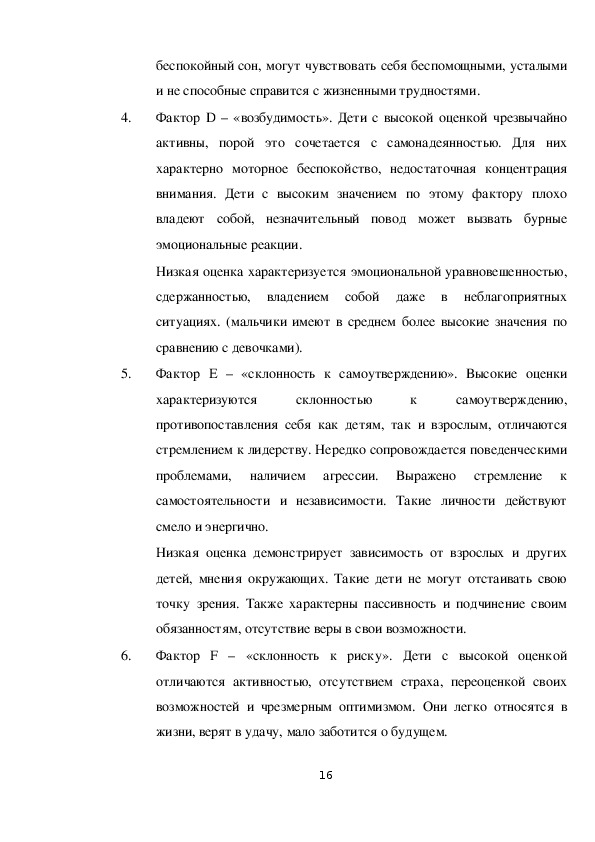 беспокойный сон, могут чувствовать себя беспомощными, усталыми и не способные справится с жизненными трудностями.

4. Фактор D – «возбудимость». Дети с высокой оценкой чрезвычайно активны, порой это сочетается с самонадеянностью. Для них характерно моторное беспокойство, недостаточная концентрация внимания. Дети с высоким значением по этому фактору плохо владеют собой, незначительный повод может вызвать бурные эмоциональные реакции.

Низкая оценка характеризуется эмоциональной уравновешенностью, сдержанностью, владением собой даже в неблагоприятных ситуациях. (мальчики имеют в среднем более высокие значения по сравнению с девочками).

5. Фактор E – «склонность к самоутверждению». Высокие оценки характеризуются склонностью к самоутверждению, противопоставления себя как детям, так и взрослым, отличаются стремлением к лидерству. Нередко сопровождается поведенческими проблемами, наличием агрессии. Выражено стремление к самостоятельности и независимости. Такие личности действуют смело и энергично.

Низкая оценка демонстрирует зависимость от взрослых и других детей, мнения окружающих. Такие дети не могут отстаивать свою точку зрения. Также характерны пассивность и подчинение своим обязанностям, отсутствие веры в свои возможности.

6. Фактор F – «склонность к риску». Дети с высокой оценкой отличаются активностью, отсутствием страха, переоценкой своих возможностей и чрезмерным оптимизмом. Они легко относятся в жизни, верят в удачу, мало заботится о будущем.

16